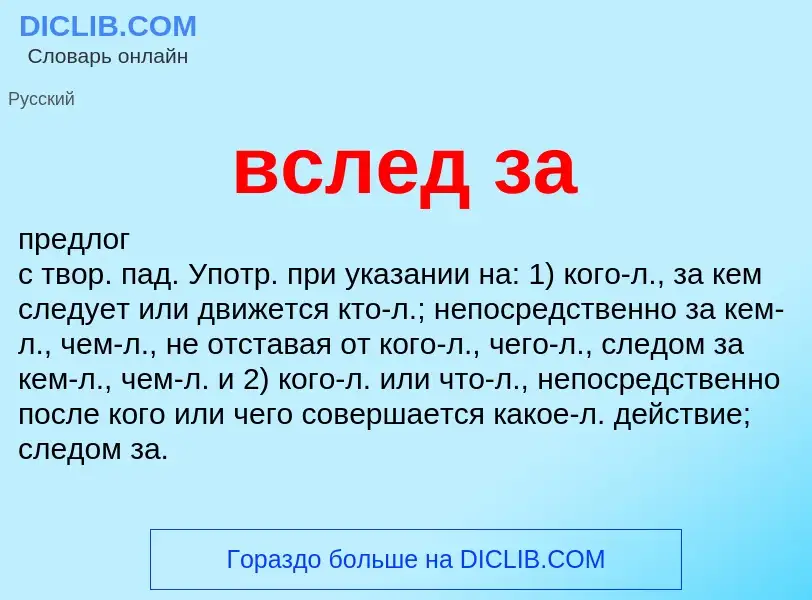 DICLIB.COM
Словарь онлайн

Русский

вслед за

предлог
с твор. пад. Употр. при указании на: 1) кого-л., за кем следует или движется кто-л.; непосредственно за кем-л., чем-л., не отставая от кого-л., чего-л., следом за кем-л., чем-л. и 2) кого-л. или что-л., непосредственно после кого или чего совершается какое-л. действие; следом за.

Гораздо больше на DICLIB.COM